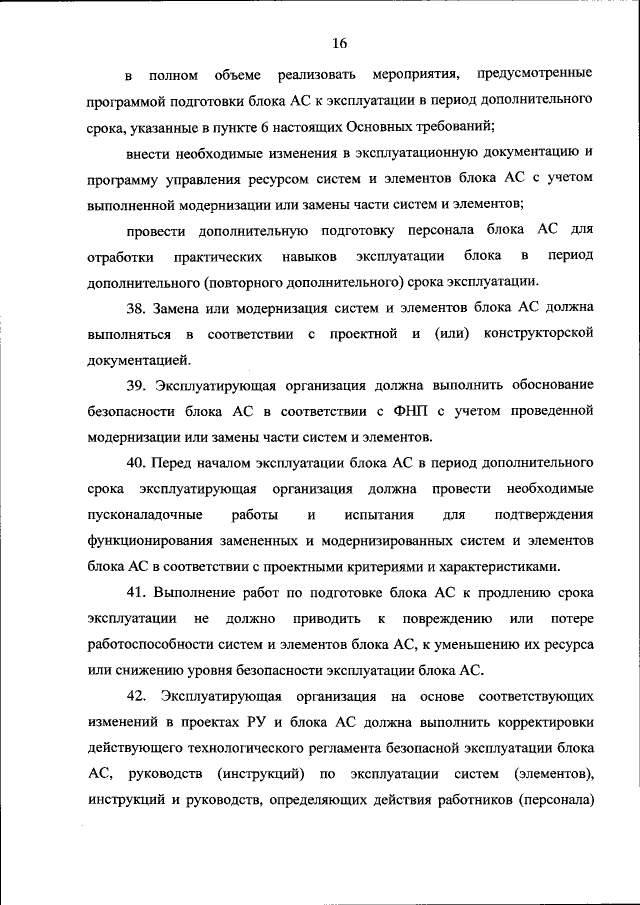 16

в полном объеме реализовать мероприятия, предусмотренные программой подготовки блока АС к эксплуатации в период дополнительного срока, указанные в пункте 6 настоящих Основных требований;

внести необходимые изменения в эксплуатационную документацию и программу управления ресурсом систем и элементов блока АС с учетом выполненной модернизации или замены части систем и элементов;

провести дополнительную подготовку персонала блока АС для отработки практических навыков эксплуатации блока в период дополнительного (повторного дополнительного) срока эксплуатации.

38. Замена или модернизация систем и элементов блока АС должна выполняться в соответствии с проектной и (или) конструкторской документацией.

39. Эксплуатирующая организация должна выполнить обоснование безопасности блока АС в соответствии с ФНП с учетом проведенной модернизации или замены части систем и элементов.

40. Перед началом эксплуатации блока АС в период дополнительного срока эксплуатирующая организация должна провести необходимые пусконаладочные работы и испытания для подтверждения функционирования замененных и модернизированных систем и элементов блока АС в соответствии с проектными критериями и характеристиками.

41. Выполнение работ по подготовке блока АС к продлению срока эксплуатации не должно приводить к повреждению или потере работоспособности систем и элементов блока АС, к уменьшению их ресурса или снижению уровня безопасности эксплуатации блока АС.

42. Эксплуатирующая организация на основе соответствующих изменений в проектах РУ и блока АС должна выполнить корректировки действующего технологического регламента безопасной эксплуатации блока АС, руководств (инструкций) по эксплуатации систем (элементов), инструкций и руководств, определяющих действия работников (персонала)